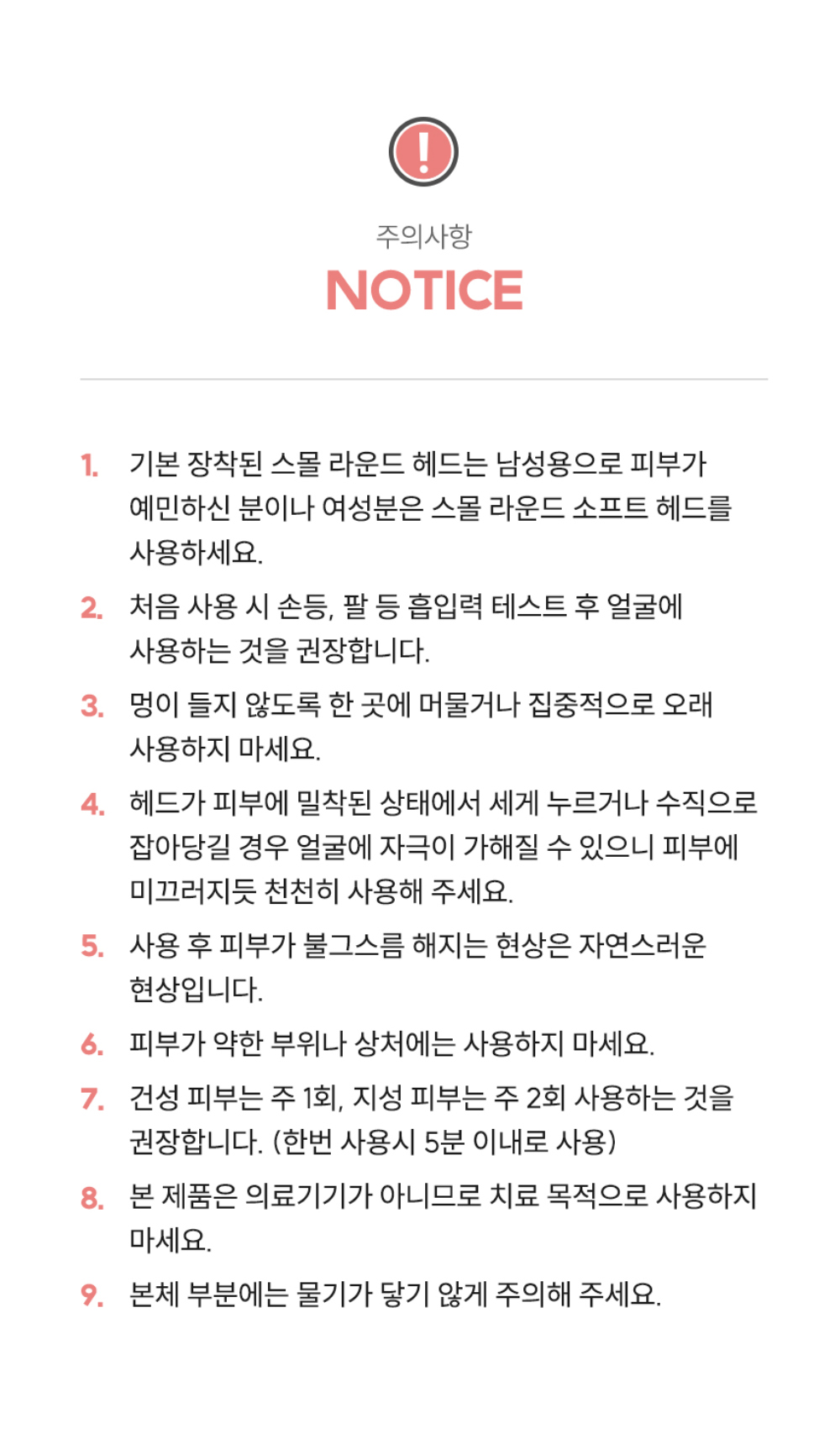 !

주의사항

NOTICE

1. 기본 장착된 스몰 라운드 헤드는 남성용으로 피부가 예민하신 분이나 여성분은 스몰 라운드 소프트 헤드를 사용하세요.

2. 처음 사용 시 손등, 팔 등 흡입력 테스트 후 얼굴에 사용하는 것을 권장합니다.

3. 멍이 들지 않도록 한 곳에 머물거나 집중적으로 오래 사용하지 마세요.

4. 헤드가 피부에 밀착된 상태에서 세게 누르거나 수직으로 잡아당길 경우 얼굴에 자극이 가해질 수 있으니 피부에 미끄러지듯 천천히 사용해 주세요.

5. 사용 후 피부가 불그스름 해지는 현상은 자연스러운 현상입니다.

6. 피부가 약한 부위나 상처에는 사용하지 마세요.

7. 건성 피부는 주 1회, 지성 피부는 주 2회 사용하는 것을 권장합니다. (한번 사용시 5분 이내로 사용)

8. 본 제품은 의료기기가 아니므로 치료 목적으로 사용하지 마세요.

9. 본체 부분에는 물기가 닿기 않게 주의해 주세요.